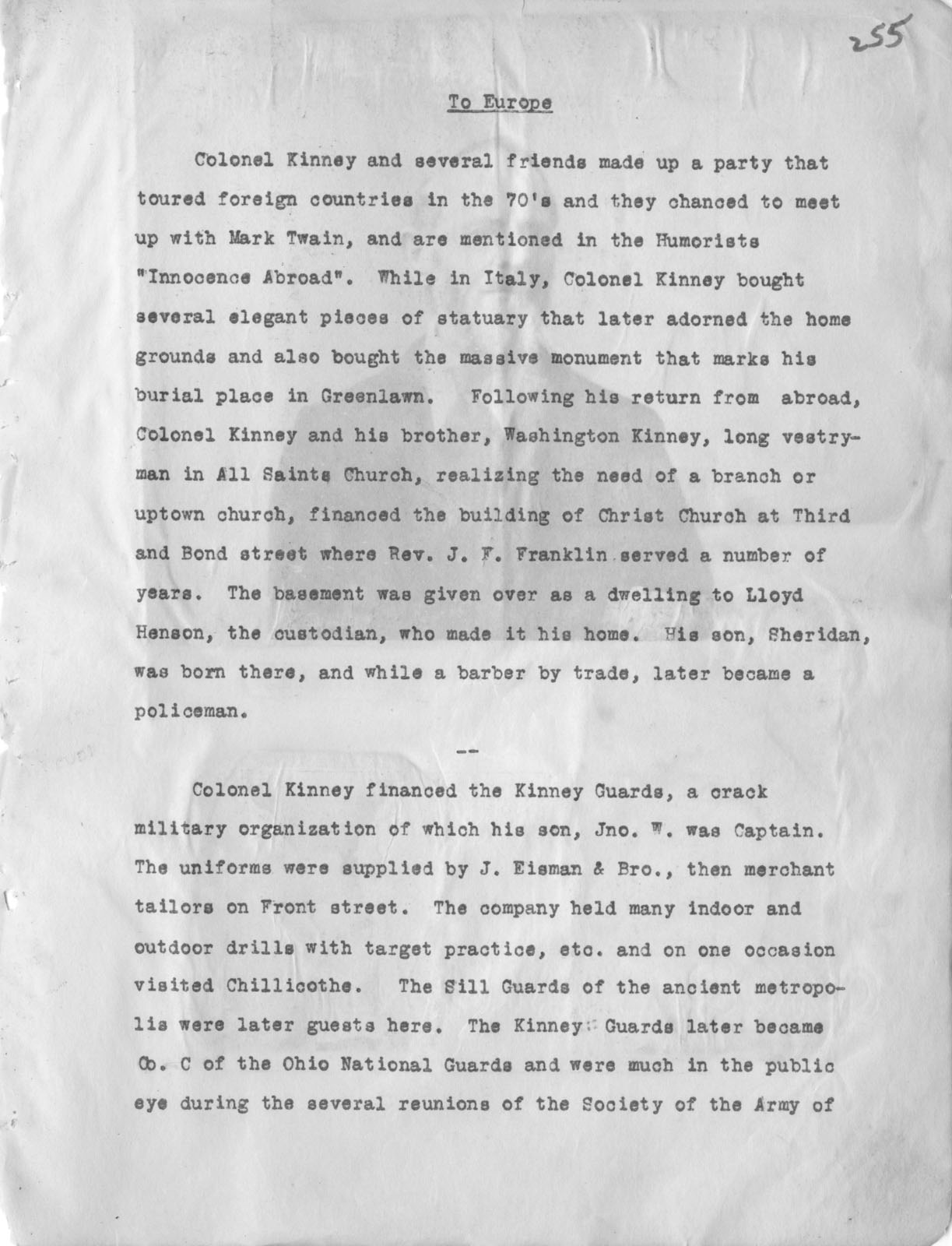 255

To Europe

Colonel Kinney and several friends made up a party that toured foreign countries in the 70's and they chanced to meet up with Mark Twain, and are mentioned in the Humorists "Innocence Abroad". While in Italy, Colonel Kinney bought several elegant pieces of statuary that later adorned the home grounds and also bought the massive monument that marks his burial place in Greenlawn. Following his return from abroad, Colonel Kinney and his brother, Washington Kinney, long vestryman in All Saints Church, realizing the need of a branch or uptown church, financed the building of Christ Church at Third and Bond street where Rev. J. F. Franklin served a number of years. The basement was given over as a dwelling to Lloyd Henson, the custodian, who made it his home. His son, Sheridan, was born there, and while a barber by trade, later became a policeman.

--

Colonel Kinney financed the Kinney Guards, a crack military organization of which his son, Jno. W. was Captain. The uniforms were supplied by J. Eisman & Bro., then merchant tailors on Front street. The company held many indoor and outdoor drills with target practice, etc. and on one occasion visited Chillicothe. The Sill Guards of the ancient metropolis were later guests here. The Kinney Guards later became Co. C of the Ohio National Guards and were much in the public eye during the several reunions of the Society of the Army of